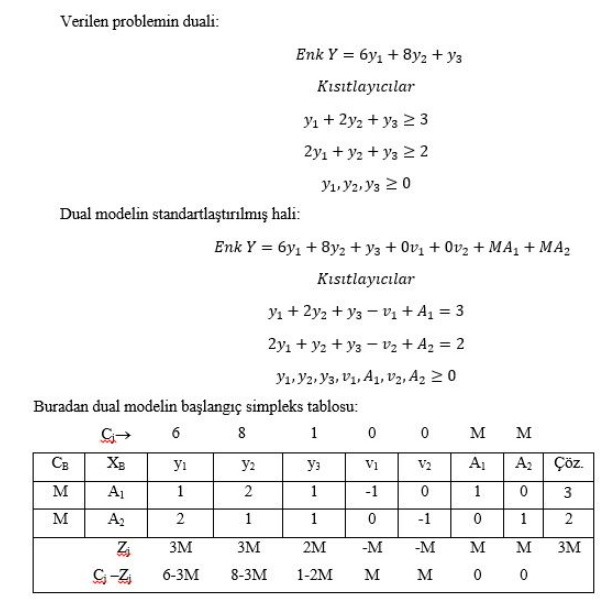 Verilen problemin duali:

$Enk\ Y = 6y_1 + 8y_2 + y_3$

$Kısıtlayıcılar$

$y_1 + 2y_2 + y_3 \geq 3$

$2y_1 + y_2 + y_3 \geq 2$

$y_1, y_2, y_3 \geq 0$

Dual modelin standartlaştırılmış hali:

$Enk\ Y = 6y_1 + 8y_2 + y_3 + 0v_1 + 0v_2 + MA_1 + MA_2$

$Kısıtlayıcılar$

$y_1 + 2y_2 + y_3 - v_1 + A_1 = 3$

$2y_1 + y_2 + y_3 - v_2 + A_2 = 2$

$y_1, y_2, y_3, v_1, A_1, v_2, A_2 \geq 0$

Buradan dual modelin başlangıç simpleks tablosu:

| | $C_j \rightarrow$ | 6 | 8 | 1 | 0 | 0 | M | M | |
|---|---|---|---|---|---|---|---|---|---|
| $C_B$ | $X_B$ | $y_1$ | $y_2$ | $y_3$ | $v_1$ | $v_2$ | $A_1$ | $A_2$ | Çöz. |
| M | $A_1$ | 1 | 2 | 1 | -1 | 0 | 1 | 0 | 3 |
| M | $A_2$ | 2 | 1 | 1 | 0 | -1 | 0 | 1 | 2 |
| | $Z_j$ | 3M | 3M | 2M | -M | -M | M | M | 3M |
| | $C_j - Z_j$ | 6-3M | 8-3M | 1-2M | M | M | 0 | 0 | |